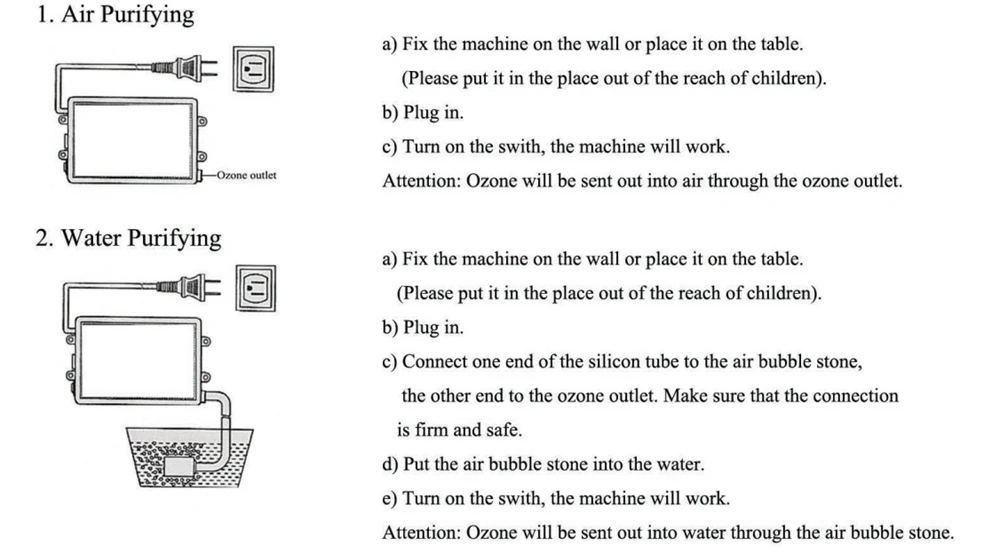 1. Air Purifying

Ozone outlet

a) Fix the machine on the wall or place it on the table.
(Please put it in the place out of the reach of children).
b) Plug in.
c) Turn on the swith, the machine will work.
Attention: Ozone will be sent out into air through the ozone outlet.

2. Water Purifying

a) Fix the machine on the wall or place it on the table.
(Please put it in the place out of the reach of children).
b) Plug in.
c) Connect one end of the silicon tube to the air bubble stone, the other end to the ozone outlet. Make sure that the connection is firm and safe.
d) Put the air bubble stone into the water.
e) Turn on the swith, the machine will work.
Attention: Ozone will be sent out into water through the air bubble stone.